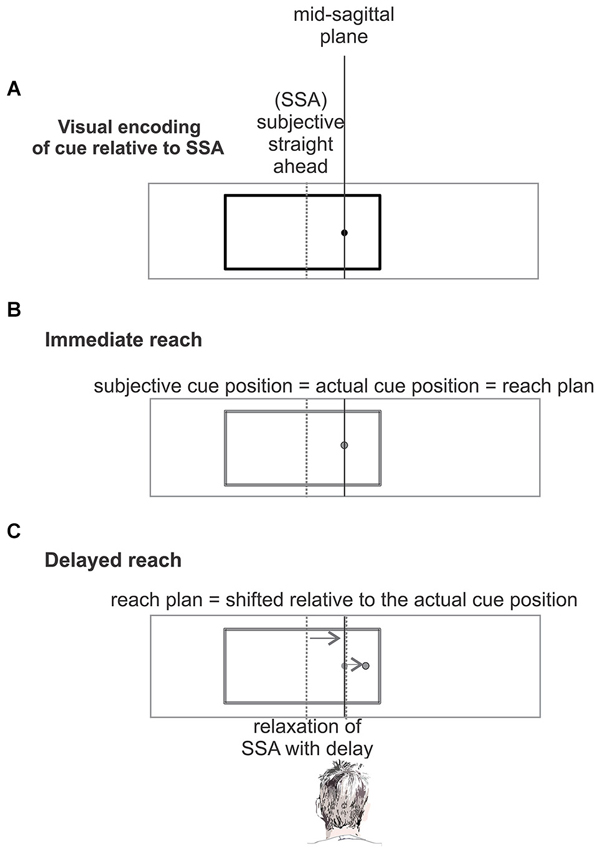 mid-sagittal plane

A

Visual encoding of cue relative to SSA

(SSA) subjective straight ahead

B

Immediate reach

subjective cue position = actual cue position = reach plan

C

Delayed reach

reach plan = shifted relative to the actual cue position

relaxation of SSA with delay